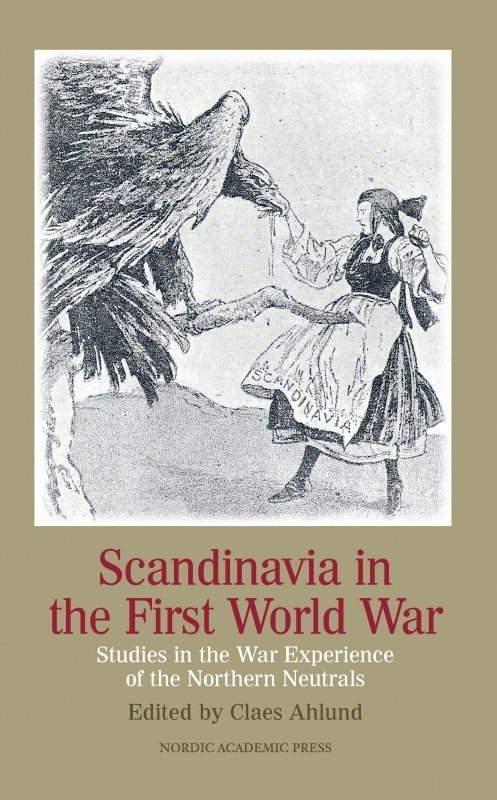 SCANDINAVIA

Scandinavia in the First World War

Studies in the War Experience of the Northern Neutrals

Edited by Claes Ahlund

NORDIC ACADEMIC PRESS